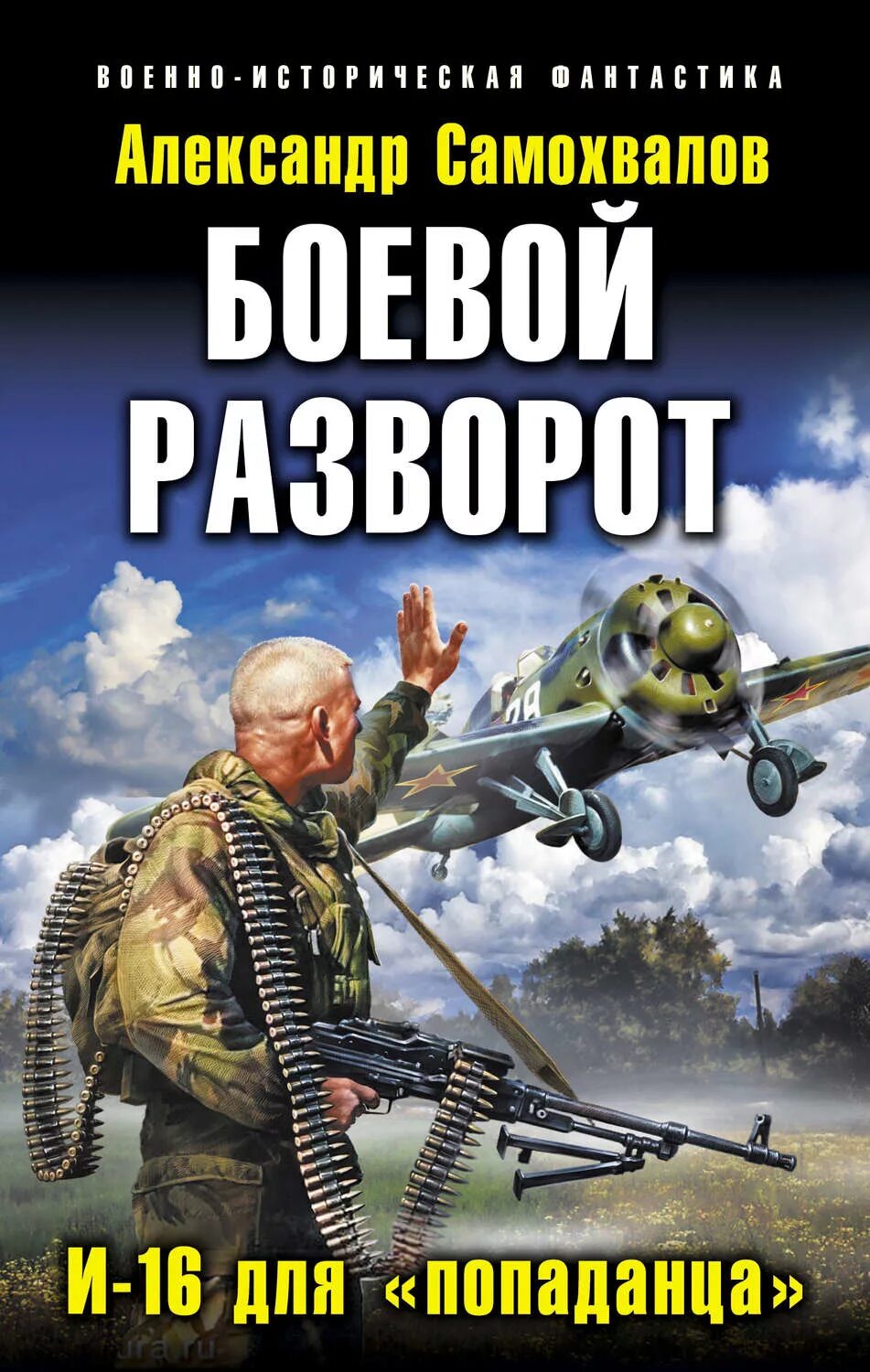 ВОЕННО-ИСТОРИЧЕСКАЯ ФАНТАСТИКА

Александр Самохвалов

БОЕВОЙ РАЗВОРОТ

28

И-16 для «попаданца»